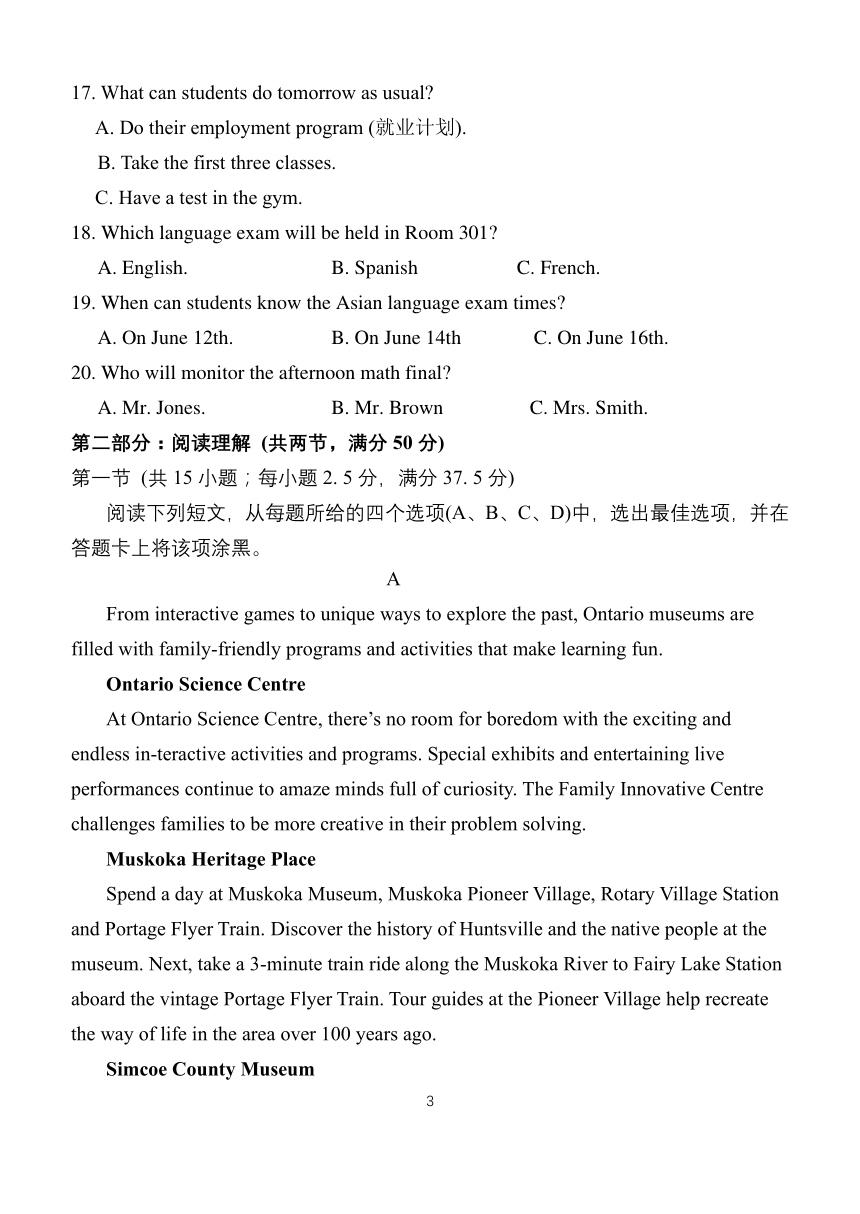 17. What can students do tomorrow as usual?

A. Do their employment program (就业计划).

B. Take the first three classes.

C. Have a test in the gym.

18. Which language exam will be held in Room 301?

A. English.  B. Spanish  C. French.

19. When can students know the Asian language exam times?

A. On June 12th.  B. On June 14th  C. On June 16th.

20. Who will monitor the afternoon math final?

A. Mr. Jones.  B. Mr. Brown  C. Mrs. Smith.

第二部分：阅读理解 (共两节，满分 50 分)

第一节 (共 15 小题；每小题 2. 5 分，满分 37. 5 分)

阅读下列短文，从每题所给的四个选项(A、B、C、D)中，选出最佳选项，并在答题卡上将该项涂黑。

A

From interactive games to unique ways to explore the past, Ontario museums are filled with family-friendly programs and activities that make learning fun.

Ontario Science Centre

At Ontario Science Centre, there’s no room for boredom with the exciting and endless in-teractive activities and programs. Special exhibits and entertaining live performances continue to amaze minds full of curiosity. The Family Innovative Centre challenges families to be more creative in their problem solving.

Muskoka Heritage Place

Spend a day at Muskoka Museum, Muskoka Pioneer Village, Rotary Village Station and Portage Flyer Train. Discover the history of Huntsville and the native people at the museum. Next, take a 3-minute train ride along the Muskoka River to Fairy Lake Station aboard the vintage Portage Flyer Train. Tour guides at the Pioneer Village help recreate the way of life in the area over 100 years ago.

Simcoe County Museum

3